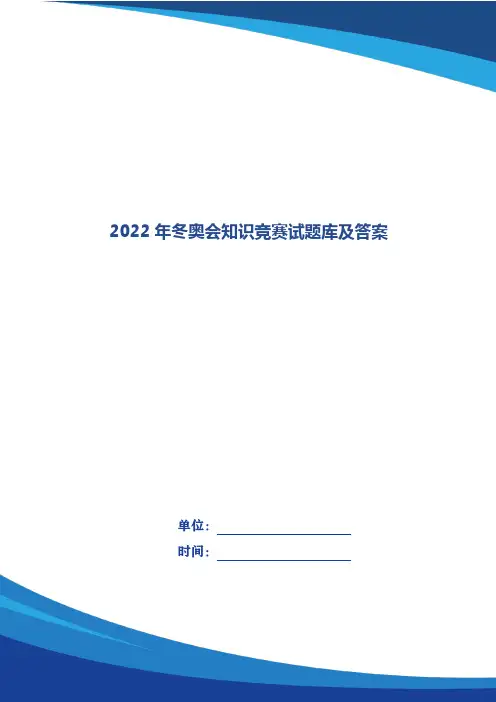 2022年冬奥会知识竞赛试题库及答案

单位：____

时间：____